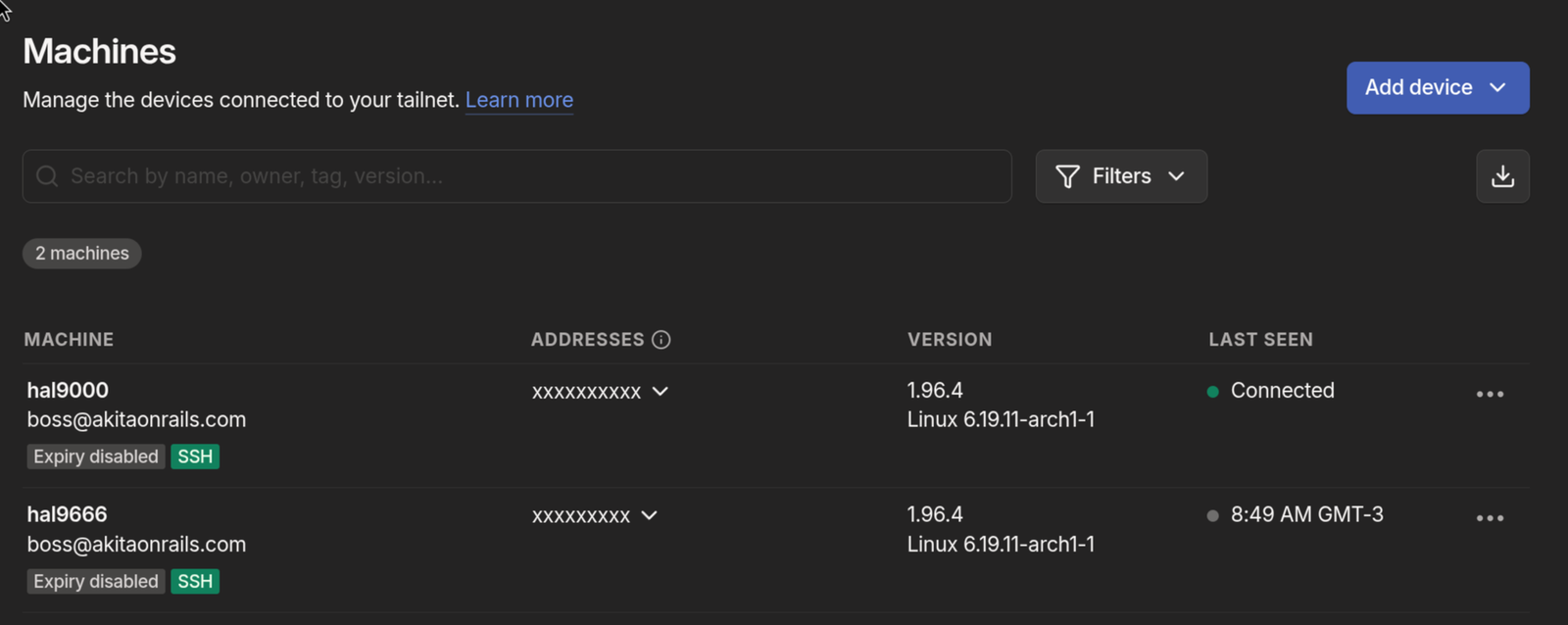 Machines

Manage the devices connected to your tailnet. Learn more

Add device

Search by name, owner, tag, version...

Filters

2 machines

| MACHINE | ADDRESSES | VERSION | LAST SEEN |
|---|---|---|---|
| hal9000 boss@akitaonrails.com Expiry disabled SSH | xxxxxxxxxx | 1.96.4 Linux 6.19.11-arch1-1 | Connected |
| hal9666 boss@akitaonrails.com Expiry disabled SSH | xxxxxxxxx | 1.96.4 Linux 6.19.11-arch1-1 | 8:49 AM GMT-3 |